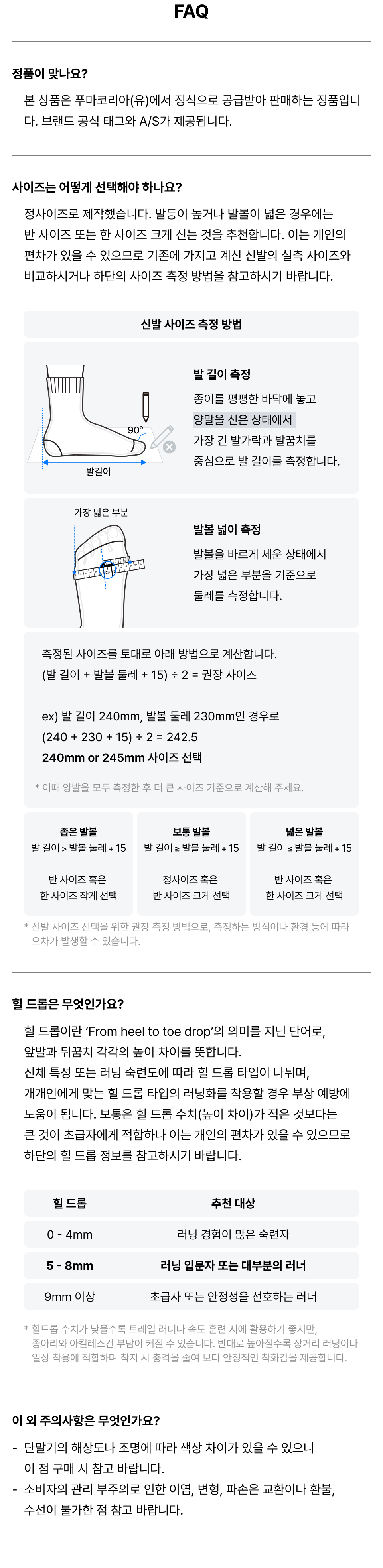 FAQ

정품이 맞나요?

본 상품은 푸마코리아(유)에서 정식으로 공급받아 판매하는 정품입니다. 브랜드 공식 태그와 A/S가 제공됩니다.

사이즈는 어떻게 선택해야 하나요?

정사이즈로 제작했습니다. 발등이 높거나 발볼이 넓은 경우에는 반 사이즈 또는 한 사이즈 크게 신는 것을 추천합니다. 이는 개인의 편차가 있을 수 있으므로 기존에 가지고 계신 신발의 실측 사이즈와 비교하시거나 하단의 사이즈 측정 방법을 참고하시기 바랍니다.

신발 사이즈 측정 방법

90°
발길이

발 길이 측정

종이를 평평한 바닥에 놓고 양말을 신은 상태에서 가장 긴 발가락과 발꿈치를 중심으로 발 길이를 측정합니다.

가장 넓은 부분

발볼 넓이 측정

발볼을 바르게 세운 상태에서 가장 넓은 부분을 기준으로 둘레를 측정합니다.

측정된 사이즈를 토대로 아래 방법으로 계산합니다.
(발 길이 + 발볼 둘레 + 15) ÷ 2 = 권장 사이즈

ex) 발 길이 240mm, 발볼 둘레 230mm인 경우로
(240 + 230 + 15) ÷ 2 = 242.5
240mm or 245mm 사이즈 선택

* 이때 양발을 모두 측정한 후 더 큰 사이즈 기준으로 계산해 주세요.

좁은 발볼
발 길이 > 발볼 둘레 + 15

반 사이즈 혹은
한 사이즈 작게 선택

보통 발볼
발 길이 ≥ 발볼 둘레 + 15

정사이즈 혹은
반 사이즈 크게 선택

넓은 발볼
발 길이 ≤ 발볼 둘레 + 15

반 사이즈 혹은
한 사이즈 크게 선택

* 신발 사이즈 선택을 위한 권장 측정 방법으로, 측정하는 방식이나 환경 등에 따라 오차가 발생할 수 있습니다.

힐 드롭은 무엇인가요?

힐 드롭이란 'From heel to toe drop'의 의미를 지닌 단어로, 앞발과 뒤꿈치 각각의 높이 차이를 뜻합니다.
신체 특성 또는 러닝 숙련도에 따라 힐 드롭 타입이 나뉘며, 개개인에게 맞는 힐 드롭 타입의 러닝화를 착용할 경우 부상 예방에 도움이 됩니다. 보통은 힐 드롭 수치(높이 차이)가 적은 것보다는 큰 것이 초급자에게 적합하나 이는 개인의 편차가 있을 수 있으므로 하단의 힐 드롭 정보를 참고하시기 바랍니다.

| 힐 드롭 | 추천 대상 |
|---|---|
| 0 - 4mm | 러닝 경험이 많은 숙련자 |
| 5 - 8mm | 러닝 입문자 또는 대부분의 러너 |
| 9mm 이상 | 초급자 또는 안정성을 선호하는 러너 |

* 힐드롭 수치가 낮을수록 트레일 러너나 속도 훈련 시에 활용하기 좋지만, 종아리와 아킬레스건 부담이 커질 수 있습니다. 반대로 높아질수록 장거리 러닝이나 일상 착용에 적합하며 착지 시 충격을 줄여 보다 안정적인 착화감을 제공합니다.

이 외 주의사항은 무엇인가요?

- 단말기의 해상도나 조명에 따라 색상 차이가 있을 수 있으니 이 점 구매 시 참고 바랍니다.
- 소비자의 관리 부주의로 인한 이염, 변형, 파손은 교환이나 환불, 수선이 불가한 점 참고 바랍니다.